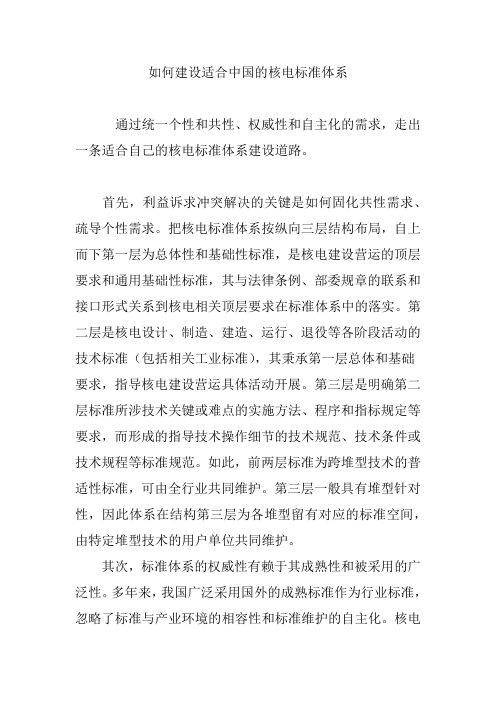 如何建设适合中国的核电标准体系

通过统一个性和共性、权威性和自主化的需求，走出一条适合自己的核电标准体系建设道路。

首先，利益诉求冲突解决的关键是如何固化共性需求、疏导个性需求。把核电标准体系按纵向三层结构布局，自上而下第一层为总体性和基础性标准，是核电建设营运的顶层要求和通用基础性标准，其与法律条例、部委规章的联系和接口形式关系到核电相关顶层要求在标准体系中的落实。第二层是核电设计、制造、建造、运行、退役等各阶段活动的技术标准（包括相关工业标准），其秉承第一层总体和基础要求，指导核电建设营运具体活动开展。第三层是明确第二层标准所涉技术关键或难点的实施方法、程序和指标规定等要求，而形成的指导技术操作细节的技术规范、技术条件或技术规程等标准规范。如此，前两层标准为跨堆型技术的普适性标准，可由全行业共同维护。第三层一般具有堆型针对性，因此体系在结构第三层为各堆型留有对应的标准空间，由特定堆型技术的用户单位共同维护。

其次，标准体系的权威性有赖于其成熟性和被采用的广泛性。多年来，我国广泛采用国外的成熟标准作为行业标准，忽略了标准与产业环境的相容性和标准维护的自主化。核电